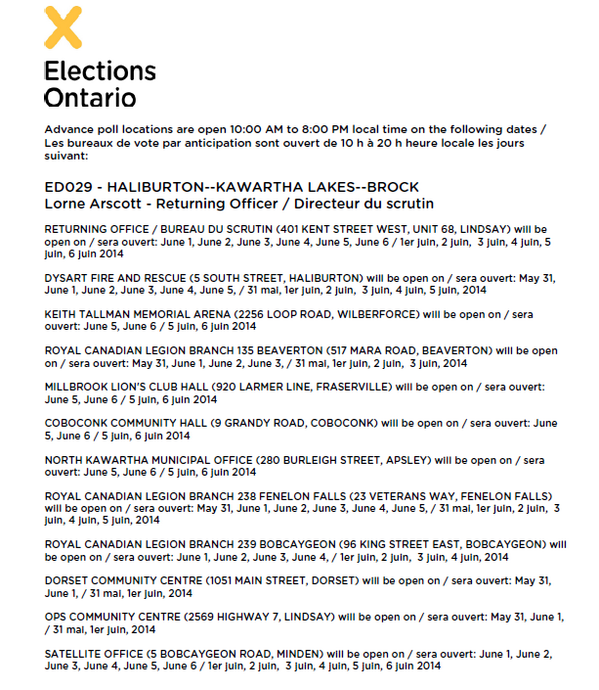 Elections Ontario

Advance poll locations are open 10:00 AM to 8:00 PM local time on the following dates / Les bureaux de vote par anticipation sont ouvert de 10 h à 20 h heure locale les jours suivant:

ED029 - HALIBURTON--KAWARTHA LAKES--BROCK
Lorne Arscott - Returning Officer / Directeur du scrutin

RETURNING OFFICE / BUREAU DU SCRUTIN (401 KENT STREET WEST, UNIT 68, LINDSAY) will be open on / sera ouvert: June 1, June 2, June 3, June 4, June 5, June 6 / 1er juin, 2 juin, 3 juin, 4 juin, 5 juin, 6 juin 2014

DYSART FIRE AND RESCUE (5 SOUTH STREET, HALIBURTON) will be open on / sera ouvert: May 31, June 1, June 2, June 3, June 4, June 5, / 31 mai, 1er juin, 2 juin, 3 juin, 4 juin, 5 juin, 2014

KEITH TALLMAN MEMORIAL ARENA (2256 LOOP ROAD, WILBERFORCE) will be open on / sera ouvert: June 5, June 6 / 5 juin, 6 juin 2014

ROYAL CANADIAN LEGION BRANCH 135 BEAVERTON (517 MARA ROAD, BEAVERTON) will be open on / sera ouvert: May 31, June 1, June 2, June 3, / 31 mai, 1er juin, 2 juin, 3 juin, 2014

MILLBROOK LION'S CLUB HALL (920 LARMER LINE, FRASERVILLE) will be open on / sera ouvert: June 5, June 6 / 5 juin, 6 juin 2014

COBOCONK COMMUNITY HALL (9 GRANDY ROAD, COBOCONK) will be open on / sera ouvert: June 5, June 6 / 5 juin, 6 juin 2014

NORTH KAWARTHA MUNICIPAL OFFICE (280 BURLEIGH STREET, APSLEY) will be open on / sera ouvert: June 5, June 6 / 5 juin, 6 juin 2014

ROYAL CANADIAN LEGION BRANCH 238 FENELON FALLS (23 VETERANS WAY, FENELON FALLS) will be open on / sera ouvert: May 31, June 1, June 2, June 3, June 4, June 5, / 31 mai, 1er juin, 2 juin, 3 juin, 4 juin, 5 juin, 2014

ROYAL CANADIAN LEGION BRANCH 239 BOBCAYGEON (96 KING STREET EAST, BOBCAYGEON) will be open on / sera ouvert: June 1, June 2, June 3, June 4, / 1er juin, 2 juin, 3 juin, 4 juin, 2014

DORSET COMMUNITY CENTRE (1051 MAIN STREET, DORSET) will be open on / sera ouvert: May 31, June 1, / 31 mai, 1er juin, 2014

OPS COMMUNITY CENTRE (2569 HIGHWAY 7, LINDSAY) will be open on / sera ouvert: May 31, June 1, / 31 mai, 1er juin, 2014

SATELLITE OFFICE (5 BOBCAYGEON ROAD, MINDEN) will be open on / sera ouvert: June 1, June 2, June 3, June 4, June 5, June 6 / 1er juin, 2 juin, 3 juin, 4 juin, 5 juin, 6 juin 2014